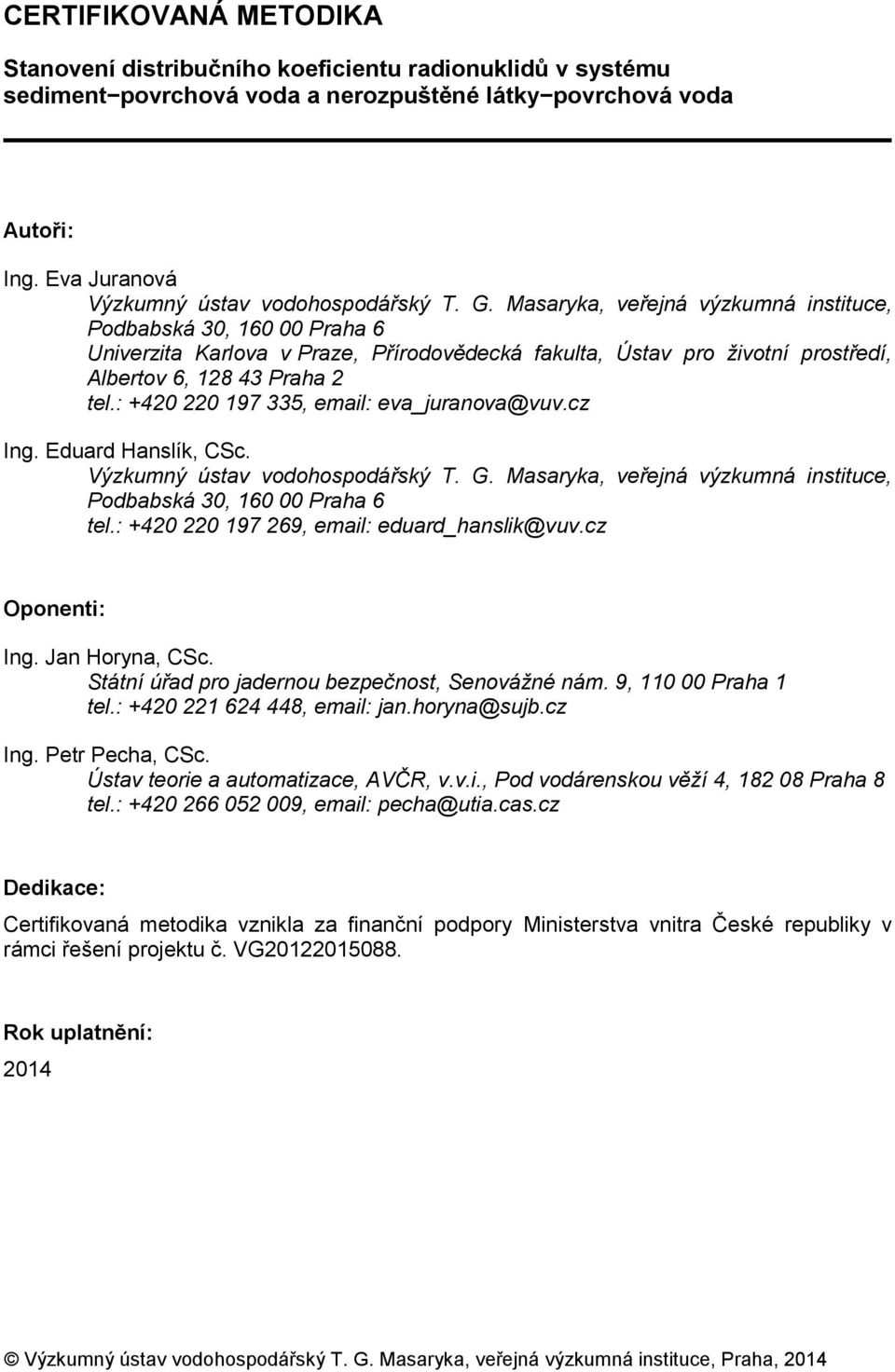 CERTIFIKOVANÁ METODIKA

Stanovení distribučního koeficientu radionuklidů v systému sediment−povrchová voda a nerozpuštěné látky−povrchová voda

Autoři:

Ing. Eva Juranová
Výzkumný ústav vodohospodářský T. G. Masaryka, veřejná výzkumná instituce, Podbabská 30, 160 00 Praha 6
Univerzita Karlova v Praze, Přírodovědecká fakulta, Ústav pro životní prostředí, Albertov 6, 128 43 Praha 2
tel.: +420 220 197 335, email: eva_juranova@vuv.cz

Ing. Eduard Hanslík, CSc.
Výzkumný ústav vodohospodářský T. G. Masaryka, veřejná výzkumná instituce, Podbabská 30, 160 00 Praha 6
tel.: +420 220 197 269, email: eduard_hanslik@vuv.cz

Oponenti:

Ing. Jan Horyna, CSc.
Státní úřad pro jadernou bezpečnost, Senovážné nám. 9, 110 00 Praha 1
tel.: +420 221 624 448, email: jan.horyna@sujb.cz

Ing. Petr Pecha, CSc.
Ústav teorie a automatizace, AVČR, v.v.i., Pod vodárenskou věží 4, 182 08 Praha 8
tel.: +420 266 052 009, email: pecha@utia.cas.cz

Dedikace:

Certifikovaná metodika vznikla za finanční podpory Ministerstva vnitra České republiky v rámci řešení projektu č. VG20122015088.

Rok uplatnění:

2014

© Výzkumný ústav vodohospodářský T. G. Masaryka, veřejná výzkumná instituce, Praha, 2014